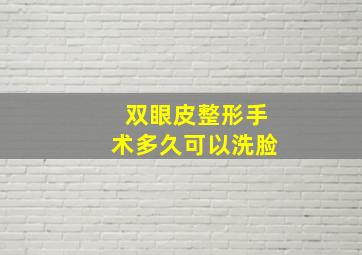 双眼皮整形手术多久可以洗脸